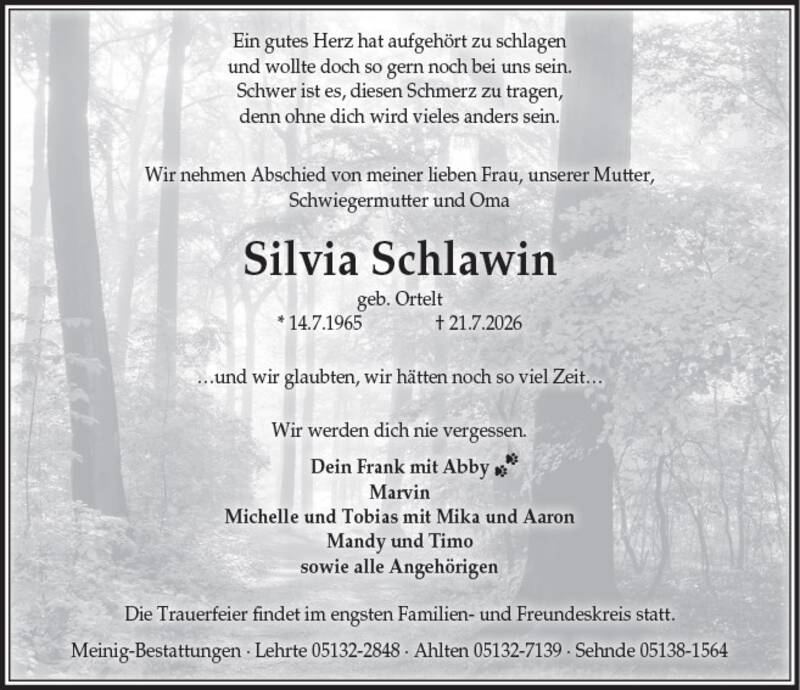 Ein gutes Herz hat aufgehört zu schlagen
und wollte doch so gern noch bei uns sein.
Schwer ist es, diesen Schmerz zu tragen,
denn ohne dich wird vieles anders sein.

Wir nehmen Abschied von meiner lieben Frau, unserer Mutter,
Schwiegermutter und Oma

Silvia Schlawin

geb. Ortelt
* 14.7.1965 † 21.7.2026

…und wir glaubten, wir hätten noch so viel Zeit…

Wir werden dich nie vergessen.

Dein Frank mit Abby
Marvin
Michelle und Tobias mit Mika und Aaron
Mandy und Timo
sowie alle Angehörigen

Die Trauerfeier findet im engsten Familien- und Freundeskreis statt.

Meinig-Bestattungen · Lehrte 05132-2848 · Ahlten 05132-7139 · Sehnde 05138-1564